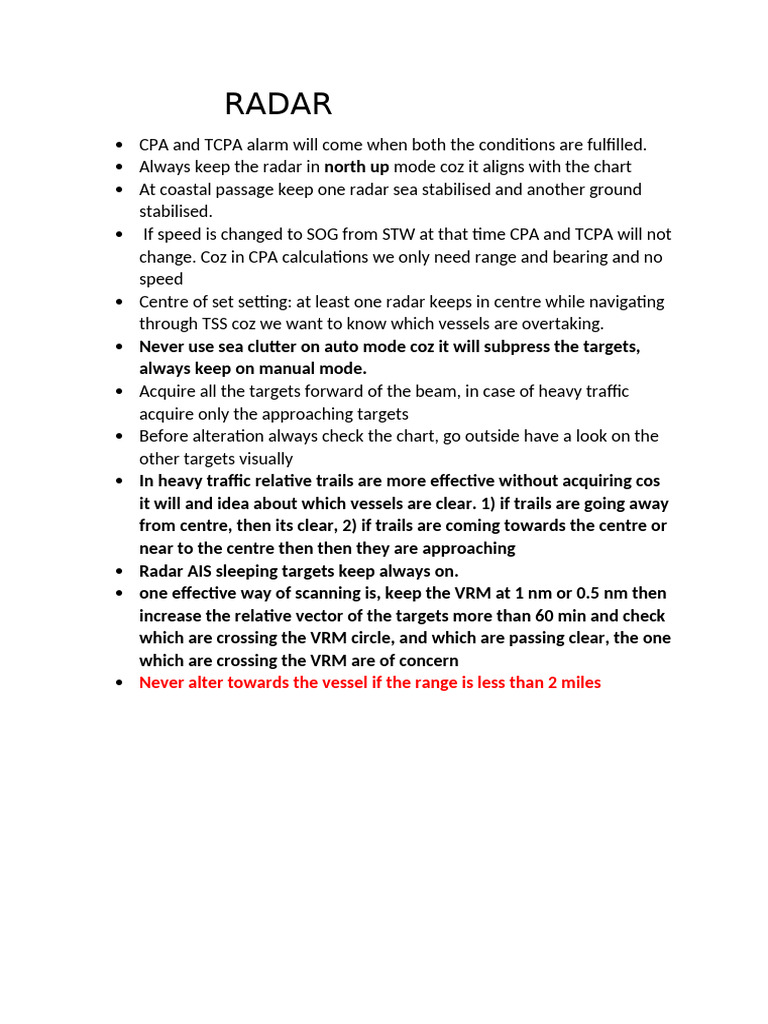 RADAR

• CPA and TCPA alarm will come when both the conditions are fulfilled.
• Always keep the radar in north up mode coz it aligns with the chart
• At coastal passage keep one radar sea stabilised and another ground stabilised.
• If speed is changed to SOG from STW at that time CPA and TCPA will not change. Coz in CPA calculations we only need range and bearing and no speed
• Centre of set setting: at least one radar keeps in centre while navigating through TSS coz we want to know which vessels are overtaking.
• Never use sea clutter on auto mode coz it will subpress the targets, always keep on manual mode.
• Acquire all the targets forward of the beam, in case of heavy traffic acquire only the approaching targets
• Before alteration always check the chart, go outside have a look on the other targets visually
• In heavy traffic relative trails are more effective without acquiring cos it will and idea about which vessels are clear. 1) if trails are going away from centre, then its clear, 2) if trails are coming towards the centre or near to the centre then then they are approaching
• Radar AIS sleeping targets keep always on.
• one effective way of scanning is, keep the VRM at 1 nm or 0.5 nm then increase the relative vector of the targets more than 60 min and check which are crossing the VRM circle, and which are passing clear, the one which are crossing the VRM are of concern
• Never alter towards the vessel if the range is less than 2 miles